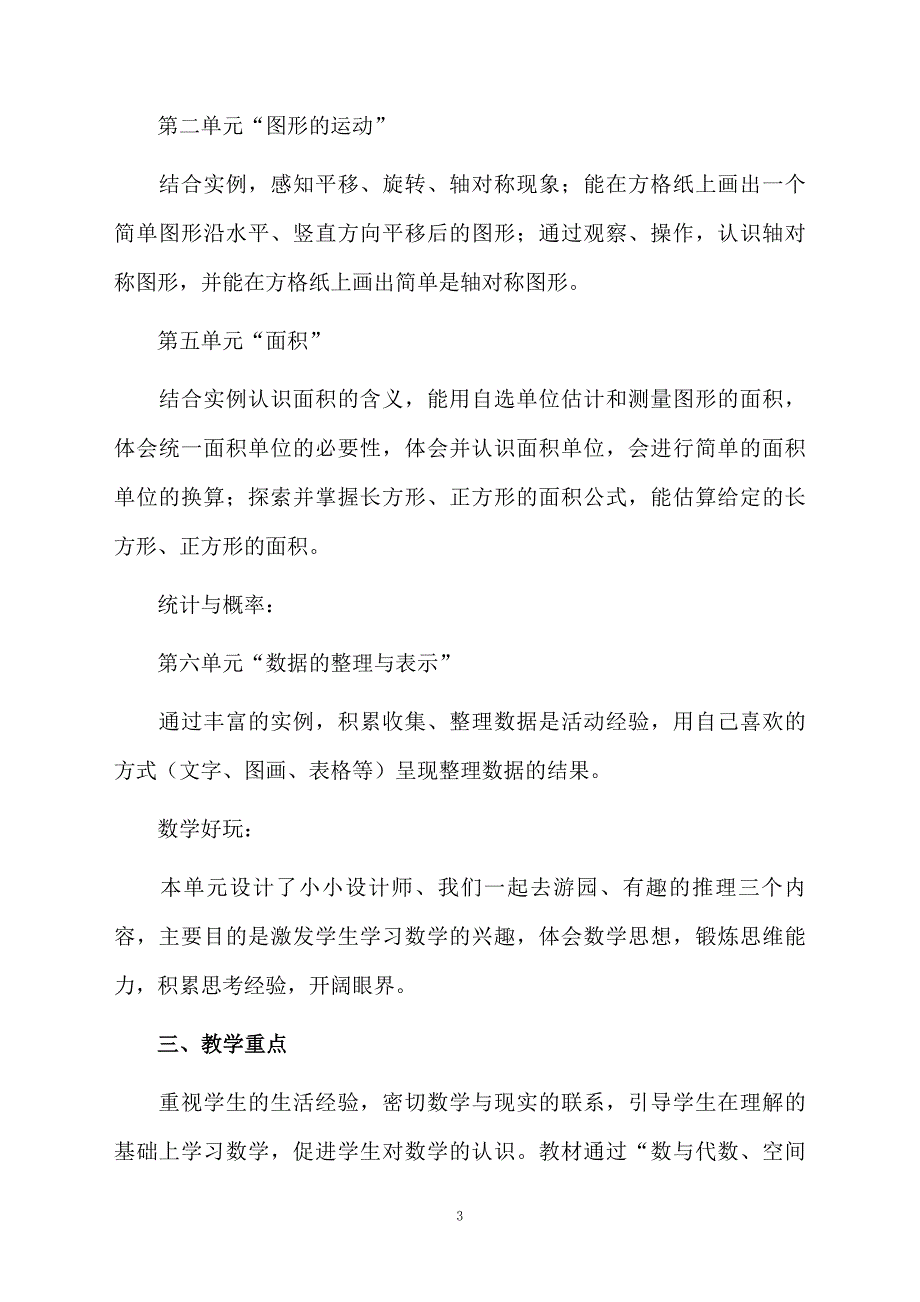 第二单元“图形的运动”

结合实例，感知平移、旋转、轴对称现象；能在方格纸上画出一个简单图形沿水平、竖直方向平移后的图形；通过观察、操作，认识轴对称图形，并能在方格纸上画出简单是轴对称图形。

第五单元“面积”

结合实例认识面积的含义，能用自选单位估计和测量图形的面积，体会统一面积单位的必要性，体会并认识面积单位，会进行简单的面积单位的换算；探索并掌握长方形、正方形的面积公式，能估算给定的长方形、正方形的面积。

统计与概率：

第六单元“数据的整理与表示”

通过丰富的实例，积累收集、整理数据是活动经验，用自己喜欢的方式（文字、图画、表格等）呈现整理数据的结果。

数学好玩：

本单元设计了小小设计师、我们一起去游园、有趣的推理三个内容，主要目的是激发学生学习数学的兴趣，体会数学思想，锻炼思维能力，积累思考经验，开阔眼界。

三、教学重点

重视学生的生活经验，密切数学与现实的联系，引导学生在理解的基础上学习数学，促进学生对数学的认识。教材通过“数与代数、空间

3